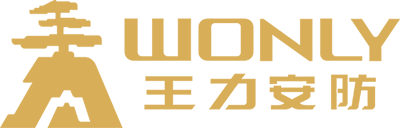 WONLY
王力安防